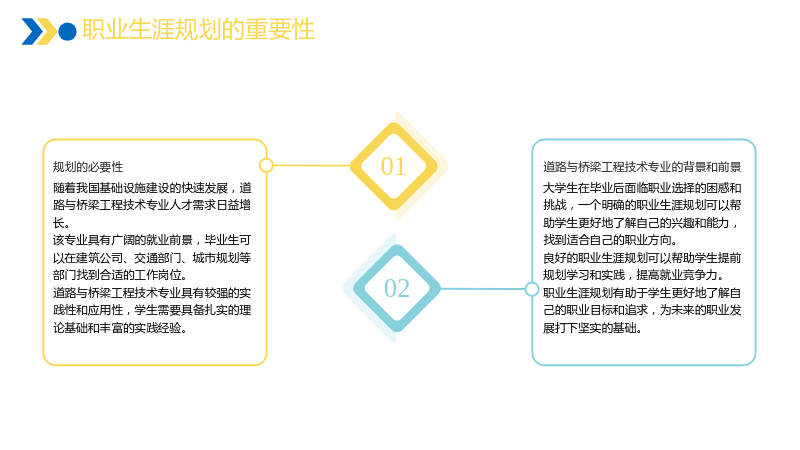 职业生涯规划的重要性

规划的必要性

随着我国基础设施建设的快速发展，道路与桥梁工程技术专业人才需求日益增长。

该专业具有广阔的就业前景，毕业生可以在建筑公司、交通部门、城市规划等部门找到合适的工作岗位。

道路与桥梁工程技术专业具有较强的实践性和应用性，学生需要具备扎实的理论基础和丰富的实践经验。

01

02

道路与桥梁工程技术专业的背景和前景

大学生在毕业后面临职业选择的困惑和挑战，一个明确的职业生涯规划可以帮助学生更好地了解自己的兴趣和能力，找到适合自己的职业方向。

良好的职业生涯规划可以帮助学生提前规划学习和实践，提高就业竞争力。

职业生涯规划有助于学生更好地了解自己的职业目标和追求，为未来的职业发展打下坚实的基础。